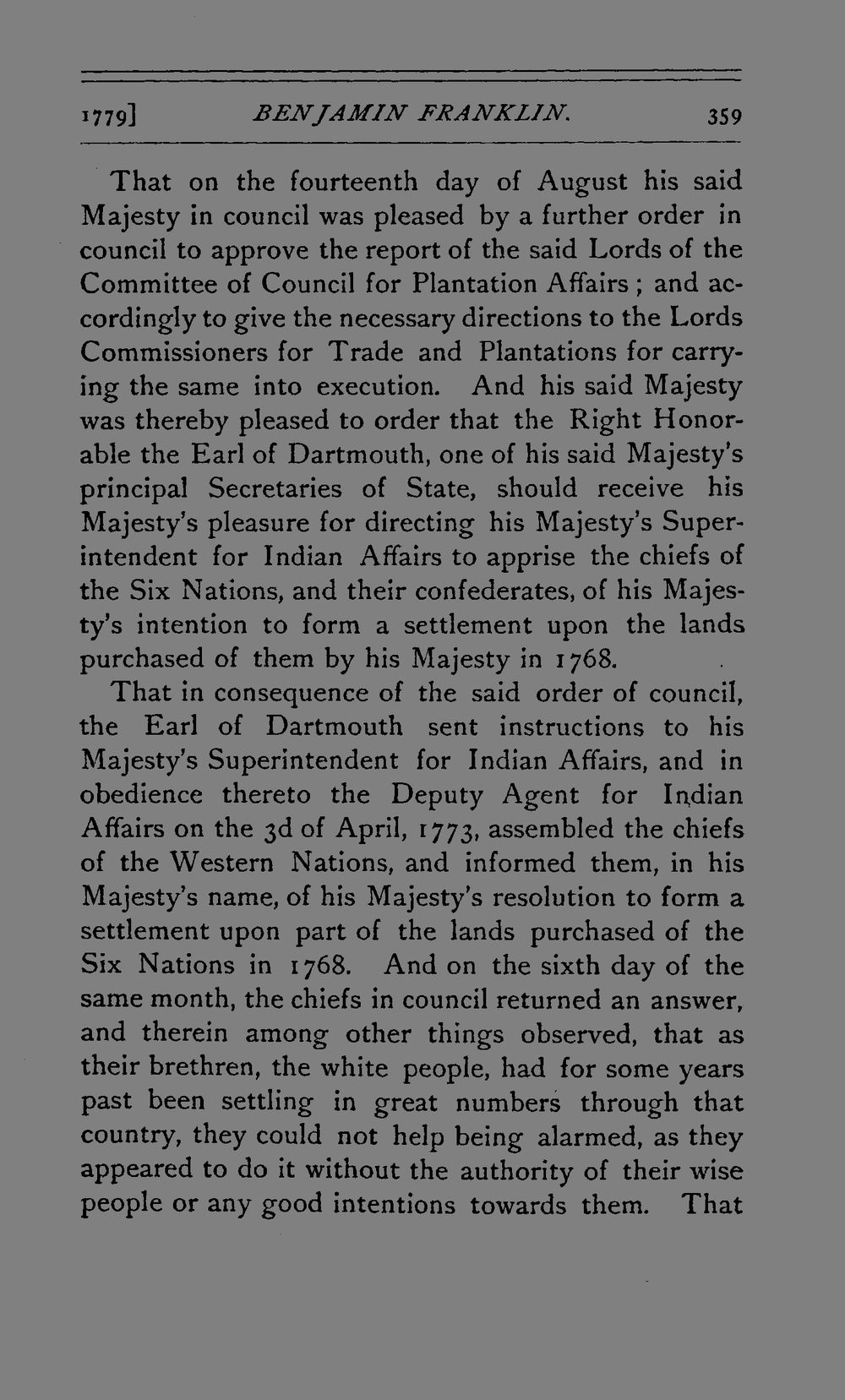 1779] BENJAMIN FRANKLIN. 359

That on the fourteenth day of August his said Majesty in council was pleased by a further order in council to approve the report of the said Lords of the Committee of Council for Plantation Affairs; and accordingly to give the necessary directions to the Lords Commissioners for Trade and Plantations for carrying the same into execution. And his said Majesty was thereby pleased to order that the Right Honorable the Earl of Dartmouth, one of his said Majesty's principal Secretaries of State, should receive his Majesty's pleasure for directing his Majesty's Superintendent for Indian Affairs to apprise the chiefs of the Six Nations, and their confederates, of his Majesty's intention to form a settlement upon the lands purchased of them by his Majesty in 1768.

That in consequence of the said order of council, the Earl of Dartmouth sent instructions to his Majesty's Superintendent for Indian Affairs, and in obedience thereto the Deputy Agent for Indian Affairs on the 3d of April, 1773, assembled the chiefs of the Western Nations, and informed them, in his Majesty's name, of his Majesty's resolution to form a settlement upon part of the lands purchased of the Six Nations in 1768. And on the sixth day of the same month, the chiefs in council returned an answer, and therein among other things observed, that as their brethren, the white people, had for some years past been settling in great numbers through that country, they could not help being alarmed, as they appeared to do it without the authority of their wise people or any good intentions towards them. That